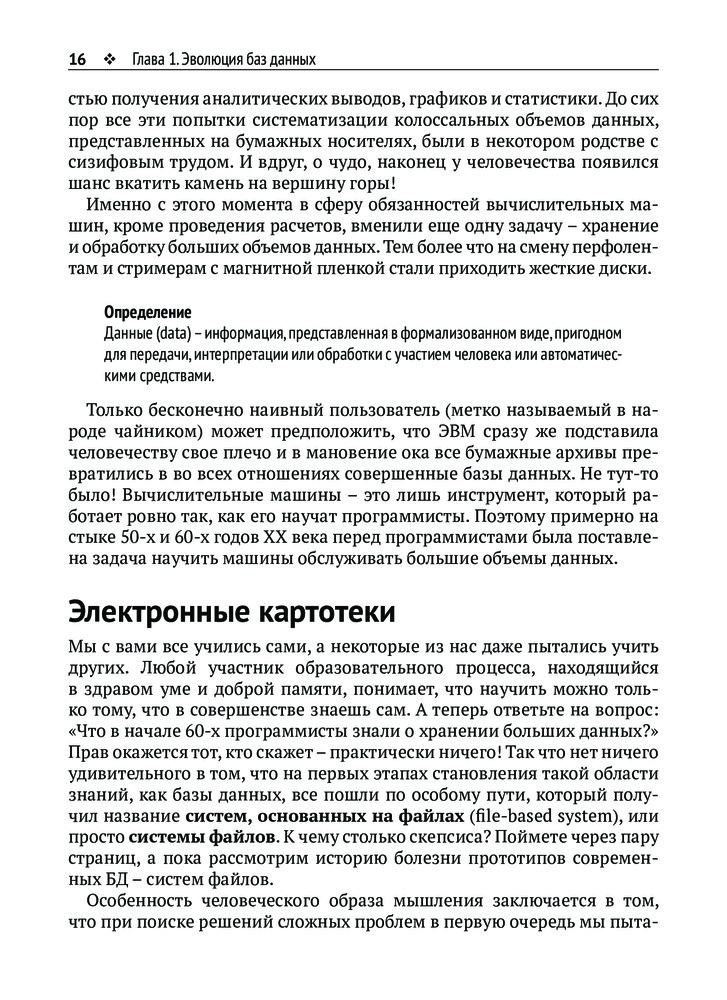 16 ❖ Глава 1. Эволюция баз данных

стью получения аналитических выводов, графиков и статистики. До сих пор все эти попытки систематизации колоссальных объемов данных, представленных на бумажных носителях, были в некотором родстве с сизифовым трудом. И вдруг, о чудо, наконец у человечества появился шанс вкатить камень на вершину горы!

Именно с этого момента в сферу обязанностей вычислительных машин, кроме проведения расчетов, вменили еще одну задачу – хранение и обработку больших объемов данных. Тем более что на смену перфолентам и стримерам с магнитной пленкой стали приходить жесткие диски.

Определение
Данные (data) – информация, представленная в формализованном виде, пригодном для передачи, интерпретации или обработки с участием человека или автоматическими средствами.

Только бесконечно наивный пользователь (метко называемый в народе чайником) может предположить, что ЭВМ сразу же подставила человечеству свое плечо и в мановение ока все бумажные архивы превратились в во всех отношениях совершенные базы данных. Не тут-то было! Вычислительные машины – это лишь инструмент, который работает ровно так, как его научат программисты. Поэтому примерно на стыке 50-х и 60-х годов XX века перед программистами была поставлена задача научить машины обслуживать большие объемы данных.

Электронные картотеки

Мы с вами все учились сами, а некоторые из нас даже пытались учить других. Любой участник образовательного процесса, находящийся в здравом уме и доброй памяти, понимает, что научить можно только тому, что в совершенстве знаешь сам. А теперь ответьте на вопрос: «Что в начале 60-х программисты знали о хранении больших данных?» Прав окажется тот, кто скажет – практически ничего! Так что нет ничего удивительного в том, что на первых этапах становления такой области знаний, как базы данных, все пошли по особому пути, который получил название систем, основанных на файлах (file-based system), или просто системы файлов. К чему столько скепсиса? Поймете через пару страниц, а пока рассмотрим историю болезни прототипов современных БД – систем файлов.

Особенность человеческого образа мышления заключается в том, что при поиске решений сложных проблем в первую очередь мы пыта-